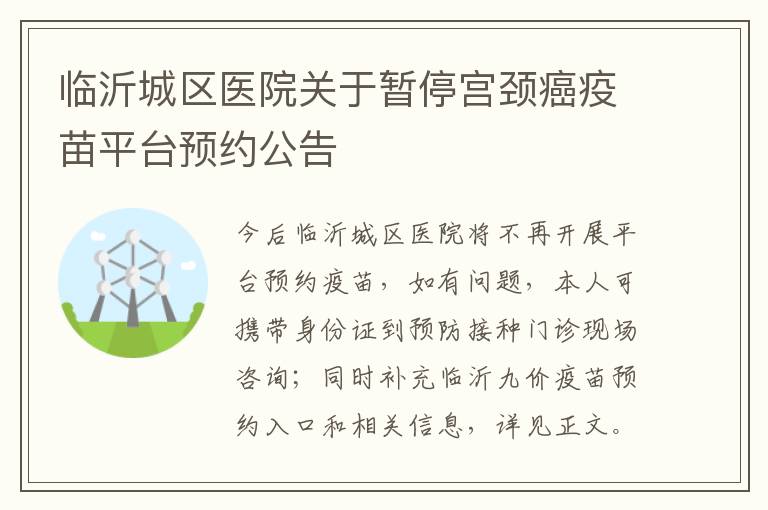 临沂城区医院关于暂停宫颈癌疫苗平台预约公告

今后临沂城区医院将不再开展平台预约疫苗，如有问题，本人可携带身份证到预防接种门诊现场咨询；同时补充临沂九价疫苗预约入口和相关信息，详见正文。